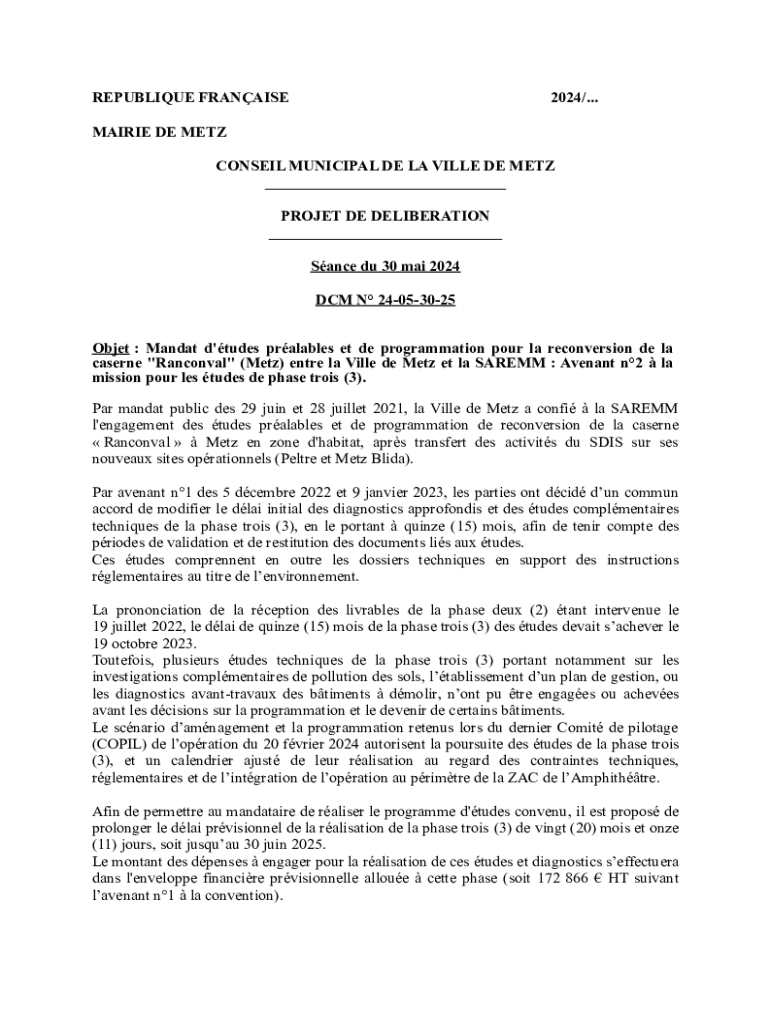 REPUBLIQUE FRANÇAISE 2024/...

MAIRIE DE METZ

CONSEIL MUNICIPAL DE LA VILLE DE METZ

PROJET DE DELIBERATION

Séance du 30 mai 2024

DCM N° 24-05-30-25

Objet : Mandat d'études préalables et de programmation pour la reconversion de la caserne "Ranconval" (Metz) entre la Ville de Metz et la SAREMM : Avenant n°2 à la mission pour les études de phase trois (3).

Par mandat public des 29 juin et 28 juillet 2021, la Ville de Metz a confié à la SAREMM l'engagement des études préalables et de programmation de reconversion de la caserne « Ranconval » à Metz en zone d'habitat, après transfert des activités du SDIS sur ses nouveaux sites opérationnels (Peltre et Metz Blida).

Par avenant n°1 des 5 décembre 2022 et 9 janvier 2023, les parties ont décidé d'un commun accord de modifier le délai initial des diagnostics approfondis et des études complémentaires techniques de la phase trois (3), en le portant à quinze (15) mois, afin de tenir compte des périodes de validation et de restitution des documents liés aux études.
Ces études comprennent en outre les dossiers techniques en support des instructions réglementaires au titre de l'environnement.

La prononciation de la réception des livrables de la phase deux (2) étant intervenue le 19 juillet 2022, le délai de quinze (15) mois de la phase trois (3) des études devait s'achever le 19 octobre 2023.
Toutefois, plusieurs études techniques de la phase trois (3) portant notamment sur les investigations complémentaires de pollution des sols, l'établissement d'un plan de gestion, ou les diagnostics avant-travaux des bâtiments à démolir, n'ont pu être engagées ou achevées avant les décisions sur la programmation et le devenir de certains bâtiments.
Le scénario d'aménagement et la programmation retenus lors du dernier Comité de pilotage (COPIL) de l'opération du 20 février 2024 autorisent la poursuite des études de la phase trois (3), et un calendrier ajusté de leur réalisation au regard des contraintes techniques, réglementaires et de l'intégration de l'opération au périmètre de la ZAC de l'Amphithéâtre.

Afin de permettre au mandataire de réaliser le programme d'études convenu, il est proposé de prolonger le délai prévisionnel de la réalisation de la phase trois (3) de vingt (20) mois et onze (11) jours, soit jusqu'au 30 juin 2025.
Le montant des dépenses à engager pour la réalisation de ces études et diagnostics s'effectuera dans l'enveloppe financière prévisionnelle allouée à cette phase (soit 172 866 € HT suivant l'avenant n°1 à la convention).